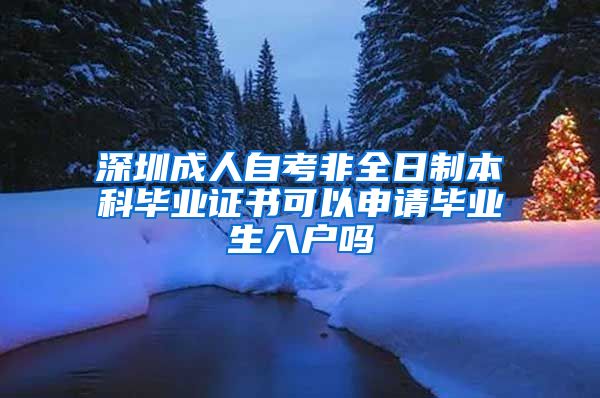 深圳成人自考非全日制本科毕业证书可以申请毕业生入户吗